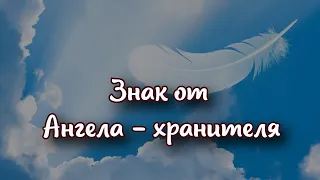 Знак от
Ангела – хранителя